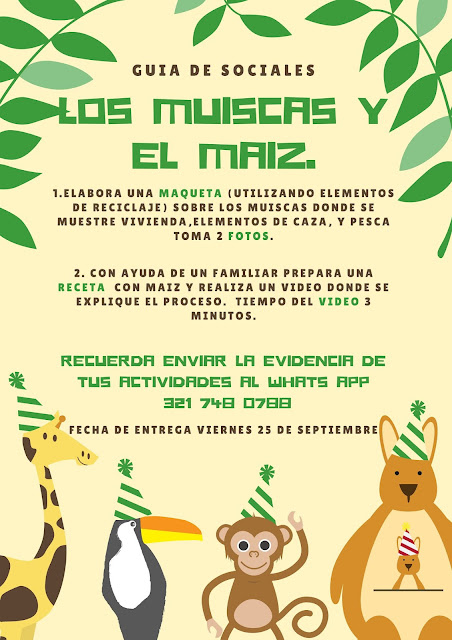 GUIA DE SOCIALES

LOS MUISCAS Y EL MAIZ.

1.ELABORA UNA MAQUETA (UTILIZANDO ELEMENTOS DE RECICLAJE) SOBRE LOS MUISCAS DONDE SE MUESTRE VIVIENDA,ELEMENTOS DE CAZA, Y PESCA TOMA 2 FOTOS.

2. CON AYUDA DE UN FAMILIAR PREPARA UNA RECETA CON MAIZ Y REALIZA UN VIDEO DONDE SE EXPLIQUE EL PROCESO. TIEMPO DEL VIDEO 3 MINUTOS.

RECUERDA ENVIAR LA EVIDENCIA DE TUS ACTIVIDADES AL WHATS APP
321 748 0788

FECHA DE ENTREGA VIERNES 25 DE SEPTIEMBRE